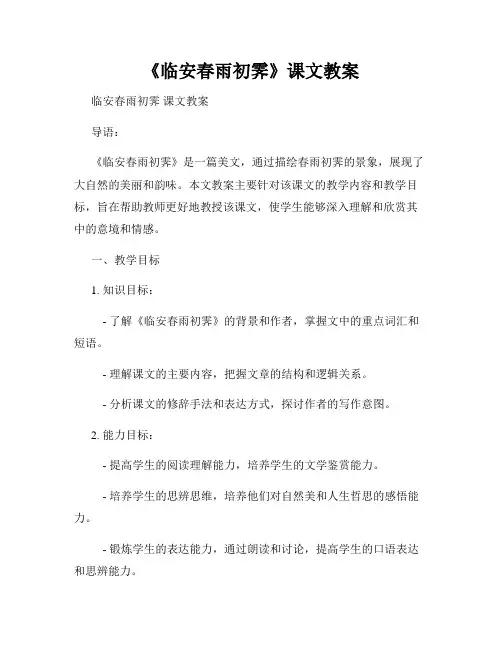 《临安春雨初霁》课文教案

临安春雨初霁 课文教案

导语：

《临安春雨初霁》是一篇美文，通过描绘春雨初霁的景象，展现了大自然的美丽和韵味。本文教案主要针对该课文的教学内容和教学目标，旨在帮助教师更好地教授该课文，使学生能够深入理解和欣赏其中的意境和情感。

一、教学目标

1. 知识目标：

- 了解《临安春雨初霁》的背景和作者，掌握文中的重点词汇和短语。

- 理解课文的主要内容，把握文章的结构和逻辑关系。

- 分析课文的修辞手法和表达方式，探讨作者的写作意图。

2. 能力目标：

- 提高学生的阅读理解能力，培养学生的文学鉴赏能力。

- 培养学生的思辨思维，培养他们对自然美和人生哲思的感悟能力。

- 锻炼学生的表达能力，通过朗读和讨论，提高学生的口语表达和思辨能力。